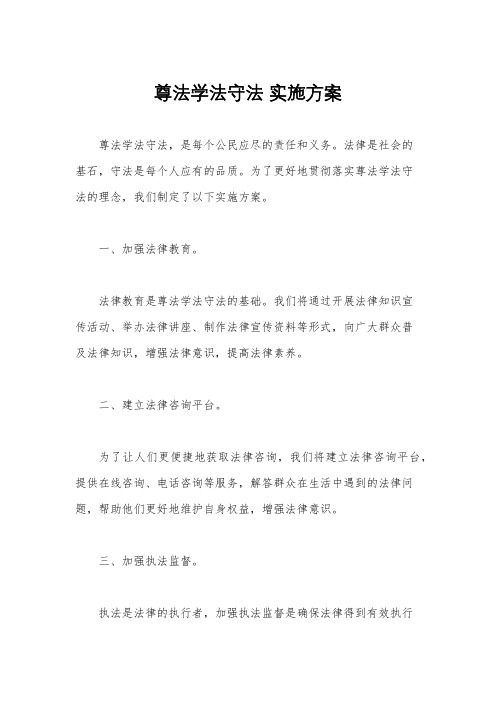 尊法学法守法 实施方案

尊法学法守法，是每个公民应尽的责任和义务。法律是社会的基石，守法是每个人应有的品质。为了更好地贯彻落实尊法学法守法的理念，我们制定了以下实施方案。

一、加强法律教育。

法律教育是尊法学法守法的基础。我们将通过开展法律知识宣传活动、举办法律讲座、制作法律宣传资料等形式，向广大群众普及法律知识，增强法律意识，提高法律素养。

二、建立法律咨询平台。

为了让人们更便捷地获取法律咨询，我们将建立法律咨询平台，提供在线咨询、电话咨询等服务，解答群众在生活中遇到的法律问题，帮助他们更好地维护自身权益，增强法律意识。

三、加强执法监督。

执法是法律的执行者，加强执法监督是确保法律得到有效执行